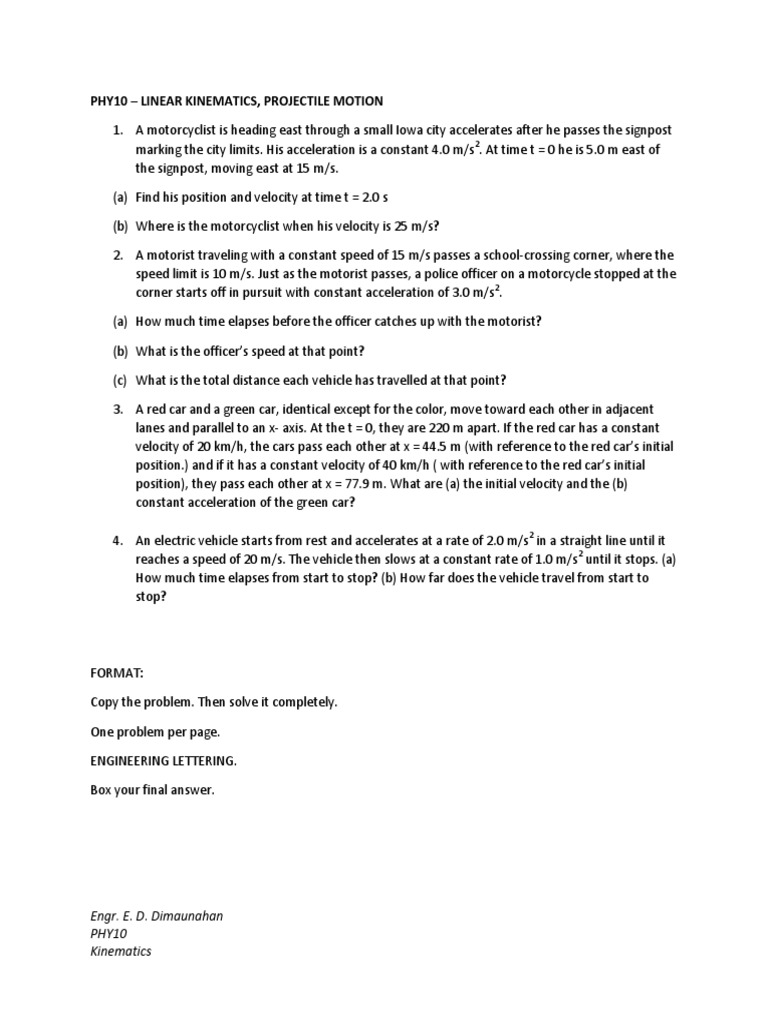 PHY10 – LINEAR KINEMATICS, PROJECTILE MOTION

1. A motorcyclist is heading east through a small Iowa city accelerates after he passes the signpost marking the city limits. His acceleration is a constant 4.0 $m/s^2$. At time t = 0 he is 5.0 m east of the signpost, moving east at 15 m/s.

(a) Find his position and velocity at time t = 2.0 s

(b) Where is the motorcyclist when his velocity is 25 m/s?

2. A motorist traveling with a constant speed of 15 m/s passes a school-crossing corner, where the speed limit is 10 m/s. Just as the motorist passes, a police officer on a motorcycle stopped at the corner starts off in pursuit with constant acceleration of 3.0 $m/s^2$.

(a) How much time elapses before the officer catches up with the motorist?

(b) What is the officer's speed at that point?

(c) What is the total distance each vehicle has travelled at that point?

3. A red car and a green car, identical except for the color, move toward each other in adjacent lanes and parallel to an x- axis. At the t = 0, they are 220 m apart. If the red car has a constant velocity of 20 km/h, the cars pass each other at x = 44.5 m (with reference to the red car's initial position.) and if it has a constant velocity of 40 km/h ( with reference to the red car's initial position), they pass each other at x = 77.9 m. What are (a) the initial velocity and the (b) constant acceleration of the green car?

4. An electric vehicle starts from rest and accelerates at a rate of 2.0 $m/s^2$ in a straight line until it reaches a speed of 20 m/s. The vehicle then slows at a constant rate of 1.0 $m/s^2$ until it stops. (a) How much time elapses from start to stop? (b) How far does the vehicle travel from start to stop?

FORMAT:

Copy the problem. Then solve it completely.

One problem per page.

ENGINEERING LETTERING.

Box your final answer.

Engr. E. D. Dimaunahan
PHY10
Kinematics